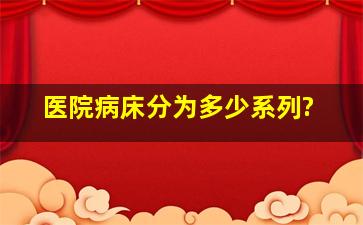 医院病床分为多少系列?